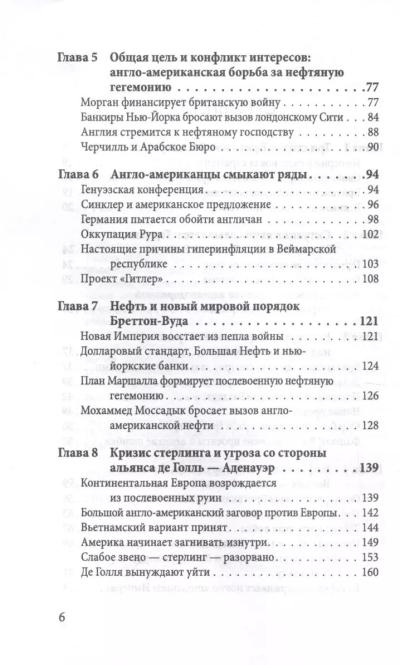 Глава 5 Общая цель и конфликт интересов: англо-американская борьба за нефтяную гегемонию 77

Морган финансирует британскую войну 77
Банкиры Нью-Йорка бросают вызов лондонскому Сити 84
Англия стремится к нефтяному господству 88
Черчилль и Арабское Бюро 90

Глава 6 Англо-американцы смыкают ряды 94

Генуэзская конференция 94
Синклер и американское предложение 96
Германия пытается обойти англичан 98
Оккупация Рура 102
Настоящие причины гиперинфляции в Веймарской республике 103
Проект «Гитлер» 108

Глава 7 Нефть и новый мировой порядок Бреттон-Вуда 121

Новая Империя восстает из пепла войны 121
Долларовый стандарт, Большая Нефть и нью-йоркские банки 124
План Маршалла формирует послевоенную нефтяную гегемонию 126
Мохаммед Моссадык бросает вызов англо-американской нефти 128

Глава 8 Кризис стерлинга и угроза со стороны альянса де Голль — Аденауэр 139

Континентальная Европа возрождается из послевоенных руин 139
Большой англо-американский заговор против Европы 142
Вьетнамский вариант принят 144
Америка начинает загнивать изнутри 149
Слабое звено — стерлинг — разорвано 153
Де Голля вынуждают уйти 160

6